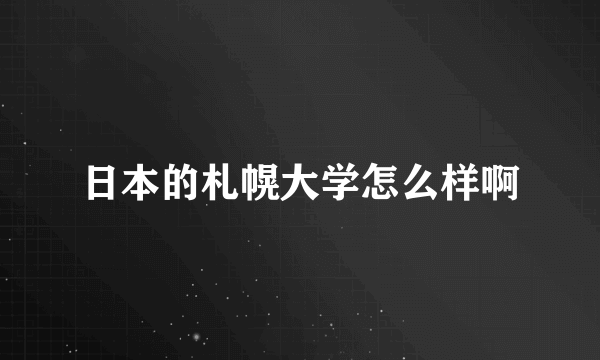 日本的札幌大学怎么样啊